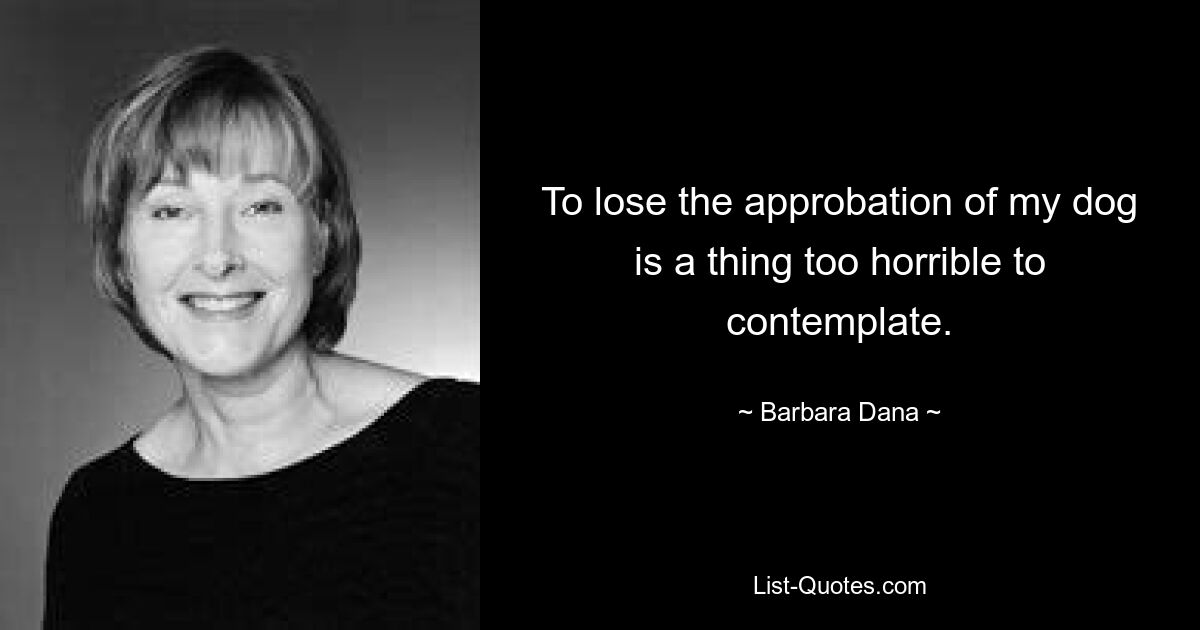 To lose the approbation of my dog is a thing too horrible to contemplate.

~ Barbara Dana ~

List-Quotes.com